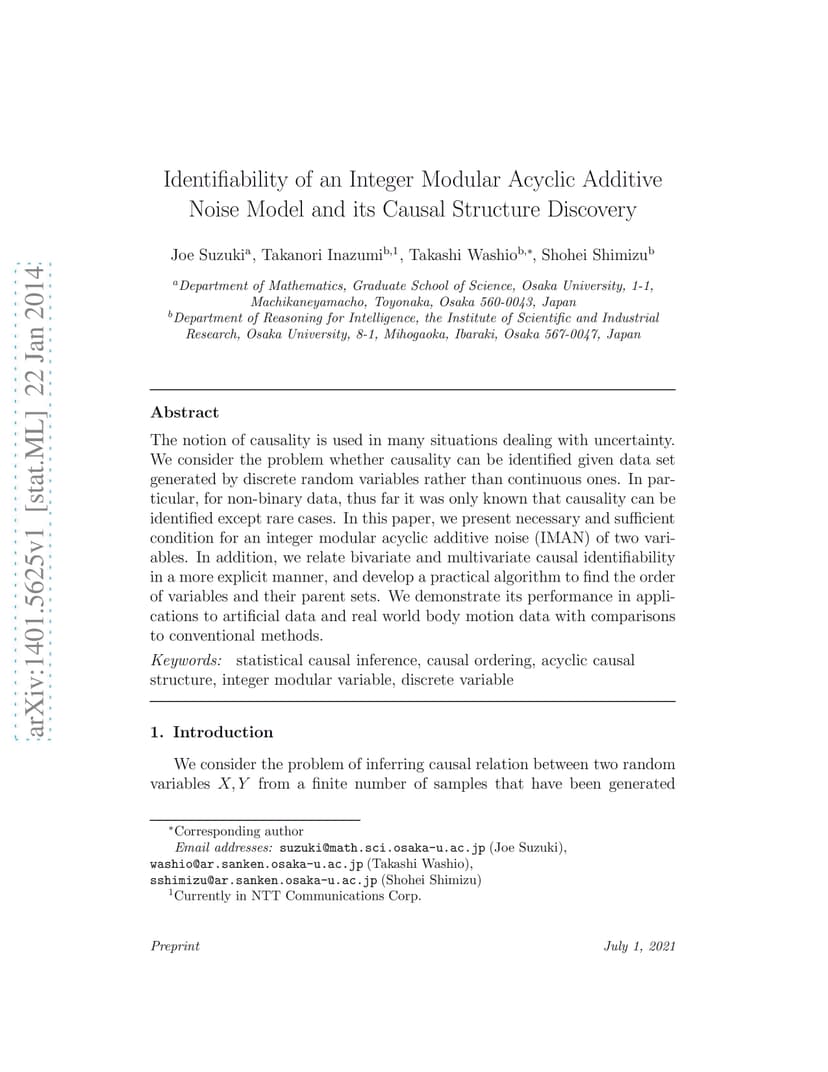 arXiv:1401.5625v1 [stat.ML] 22 Jan 2014

Identifiability of an Integer Modular Acyclic Additive Noise Model and its Causal Structure Discovery

Joe Suzuki$^{a}$, Takanori Inazumi$^{b,1}$, Takashi Washio$^{b,*}$, Shohei Shimizu$^{b}$

$^{a}$Department of Mathematics, Graduate School of Science, Osaka University, 1-1, Machikaneyamacho, Toyonaka, Osaka 560-0043, Japan
$^{b}$Department of Reasoning for Intelligence, the Institute of Scientific and Industrial Research, Osaka University, 8-1, Mihogaoka, Ibaraki, Osaka 567-0047, Japan

Abstract

The notion of causality is used in many situations dealing with uncertainty. We consider the problem whether causality can be identified given data set generated by discrete random variables rather than continuous ones. In particular, for non-binary data, thus far it was only known that causality can be identified except rare cases. In this paper, we present necessary and sufficient condition for an integer modular acyclic additive noise (IMAN) of two variables. In addition, we relate bivariate and multivariate causal identifiability in a more explicit manner, and develop a practical algorithm to find the order of variables and their parent sets. We demonstrate its performance in applications to artificial data and real world body motion data with comparisons to conventional methods.

Keywords: statistical causal inference, causal ordering, acyclic causal structure, integer modular variable, discrete variable

1. Introduction

We consider the problem of inferring causal relation between two random variables $X, Y$ from a finite number of samples that have been generated

$^{*}$Corresponding author
Email addresses: suzuki@math.sci.osaka-u.ac.jp (Joe Suzuki), washio@ar.sanken.osaka-u.ac.jp (Takashi Washio), sshimizu@ar.sanken.osaka-u.ac.jp (Shohei Shimizu)
$^{1}$Currently in NTT Communications Corp.

Preprint July 1, 2021